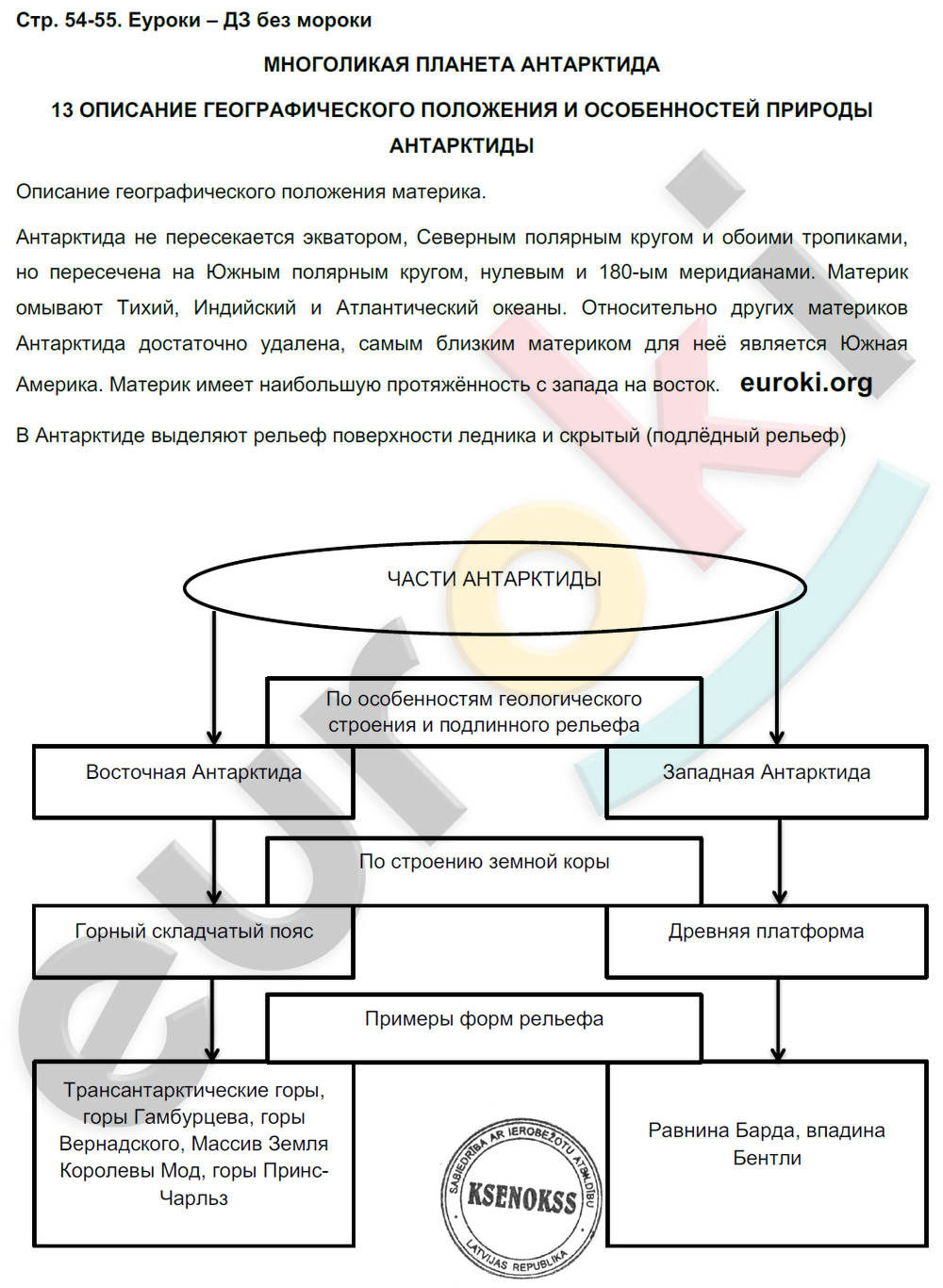 Стр. 54-55. Еуроки – ДЗ без мороки

МНОГОЛИКАЯ ПЛАНЕТА АНТАРКТИДА

13 ОПИСАНИЕ ГЕОГРАФИЧЕСКОГО ПОЛОЖЕНИЯ И ОСОБЕННОСТЕЙ ПРИРОДЫ АНТАРКТИДЫ

Описание географического положения материка.

Антарктида не пересекается экватором, Северным полярным кругом и обоими тропиками, но пересечена на Южным полярным кругом, нулевым и 180-ым меридианами. Материк омывают Тихий, Индийский и Атлантический океаны. Относительно других материков Антарктида достаточно удалена, самым близким материком для неё является Южная Америка. Материк имеет наибольшую протяжённость с запада на восток. euroki.org

В Антарктиде выделяют рельеф поверхности ледника и скрытый (подлёдный рельеф)

ЧАСТИ АНТАРКТИДЫ

По особенностям геологического строения и подлинного рельефа

Восточная Антарктида

Западная Антарктида

По строению земной коры

Горный складчатый пояс

Древняя платформа

Примеры форм рельефа

Трансантарктические горы, горы Гамбурцева, горы Вернадского, Массив Земля Королевы Мод, горы Принс-Чарльз

Равнина Барда, впадина Бентли

SABIEDRĪBA AR IEROBEŽOTU ATBILDĪBU
KSENOKSS
LATVIJAS REPUBLIKA